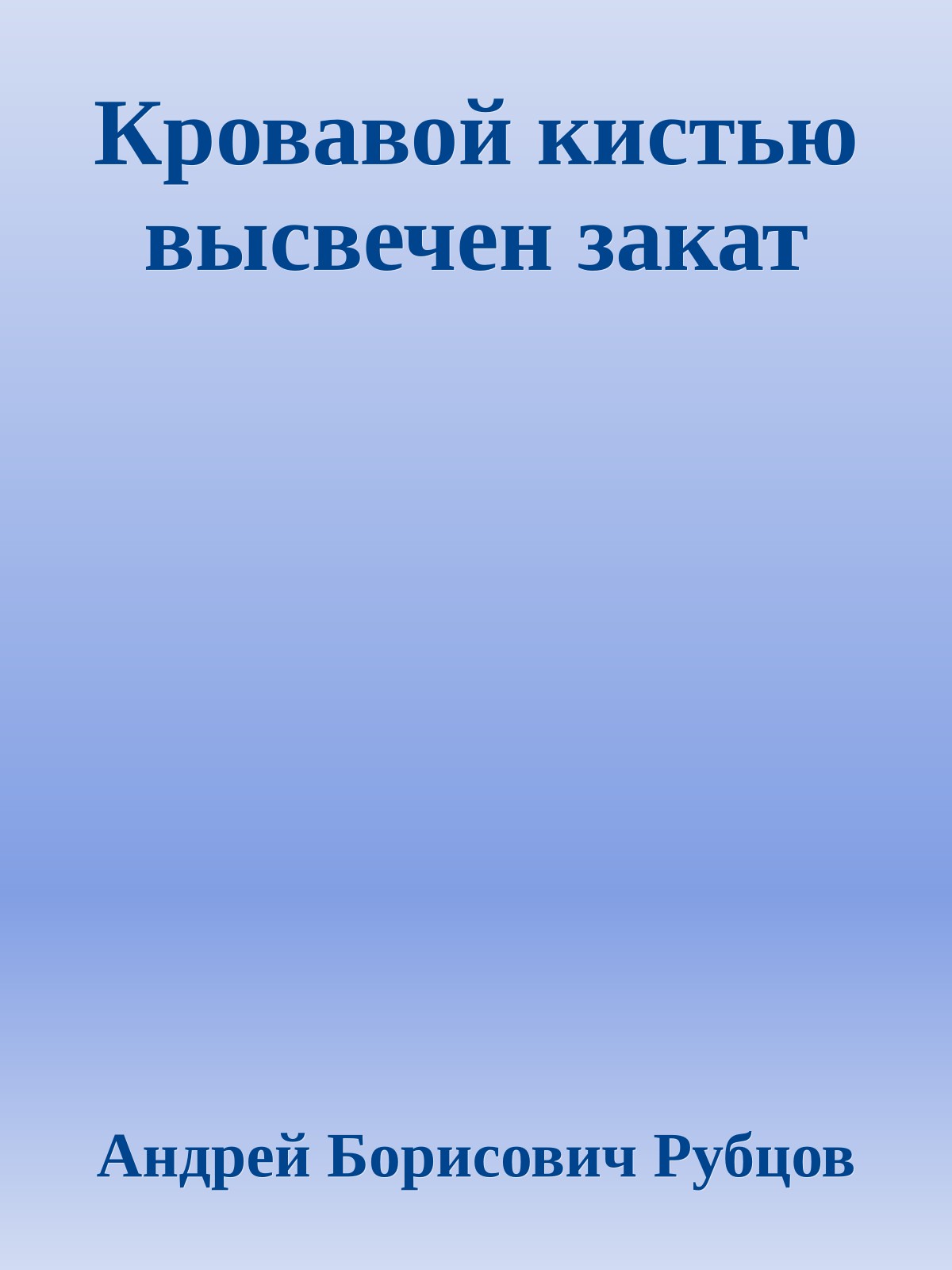 Кровавой кистью высвечен закат

Андрей Борисович Рубцов